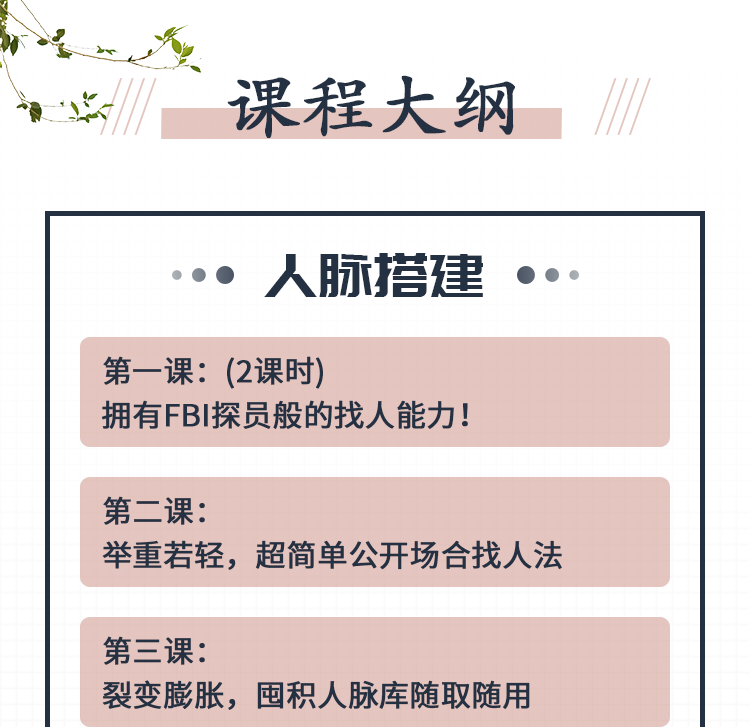 课程大纲

人脉搭建

第一课：(2课时)
拥有FBI探员般的找人能力！

第二课：
举重若轻，超简单公开场合找人法

第三课：
裂变膨胀，囤积人脉库随取随用